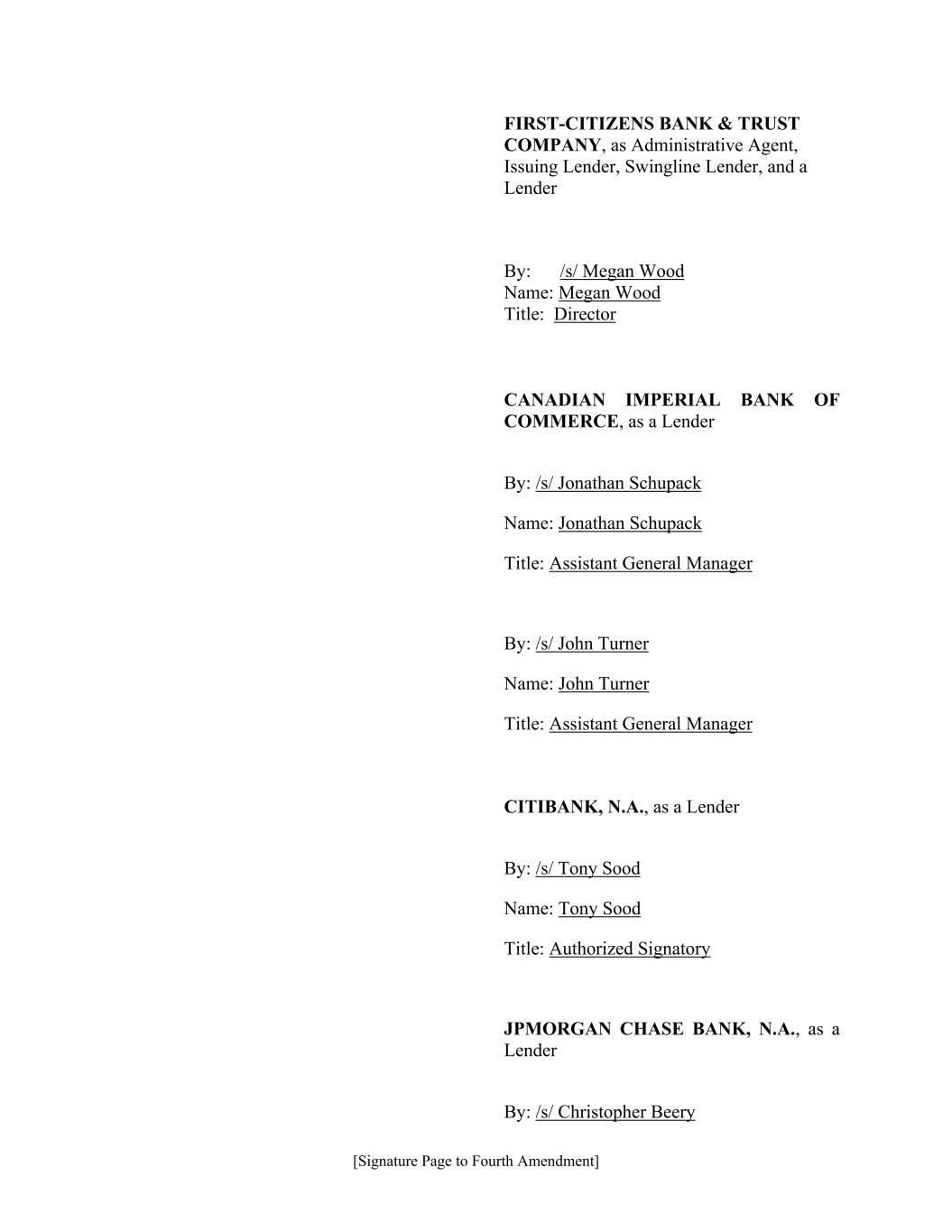 FIRST-CITIZENS BANK & TRUST COMPANY, as Administrative Agent, Issuing Lender, Swingline Lender, and a Lender

By: /s/ Megan Wood
Name: Megan Wood
Title: Director

CANADIAN IMPERIAL BANK OF COMMERCE, as a Lender

By: /s/ Jonathan Schupack

Name: Jonathan Schupack

Title: Assistant General Manager

By: /s/ John Turner

Name: John Turner

Title: Assistant General Manager

CITIBANK, N.A., as a Lender

By: /s/ Tony Sood

Name: Tony Sood

Title: Authorized Signatory

JPMORGAN CHASE BANK, N.A., as a Lender

By: /s/ Christopher Beery

[Signature Page to Fourth Amendment]